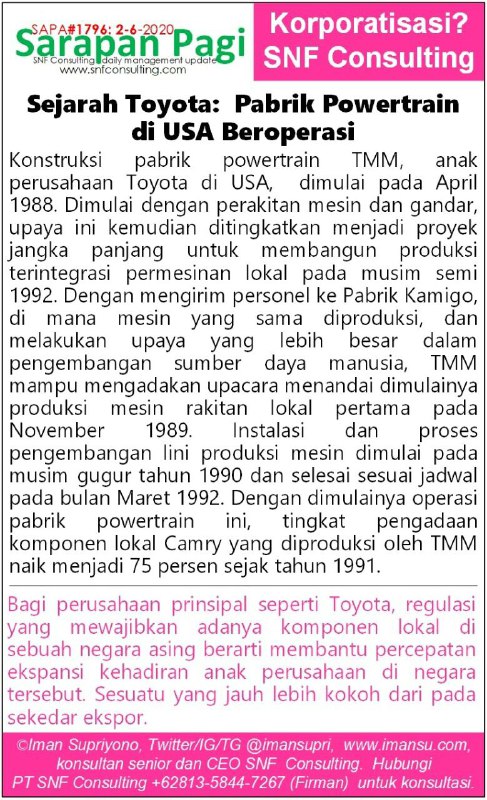 SAPA#1796: 2-6-2020
Sarapan Pagi
SNF Consulting daily management update
www.snfconsulting.com

Korporatisasi?
SNF Consulting

Sejarah Toyota: Pabrik Powertrain di USA Beroperasi

Konstruksi pabrik powertrain TMM, anak perusahaan Toyota di USA, dimulai pada April 1988. Dimulai dengan perakitan mesin dan gandar, upaya ini kemudian ditingkatkan menjadi proyek jangka panjang untuk membangun produksi terintegrasi permesinan lokal pada musim semi 1992. Dengan mengirim personel ke Pabrik Kamigo, di mana mesin yang sama diproduksi, dan melakukan upaya yang lebih besar dalam pengembangan sumber daya manusia, TMM mampu mengadakan upacara menandai dimulainya produksi mesin rakitan lokal pertama pada November 1989. Instalasi dan proses pengembangan lini produksi mesin dimulai pada musim gugur tahun 1990 dan selesai sesuai jadwal pada bulan Maret 1992. Dengan dimulainya operasi pabrik powertrain ini, tingkat pengadaan komponen lokal Camry yang diproduksi oleh TMM naik menjadi 75 persen sejak tahun 1991.

Bagi perusahaan prinsipal seperti Toyota, regulasi yang mewajibkan adanya komponen lokal di sebuah negara asing berarti membantu percepatan ekspansi kehadiran anak perusahaan di negara tersebut. Sesuatu yang jauh lebih kokoh dari pada sekedar ekspor.

©Iman Supriyono, Twitter/IG/TG @imansupri, www.imansu.com, konsultan senior dan CEO SNF Consulting. Hubungi PT SNF Consulting +62813-5844-7267 (Firman) untuk konsultasi.